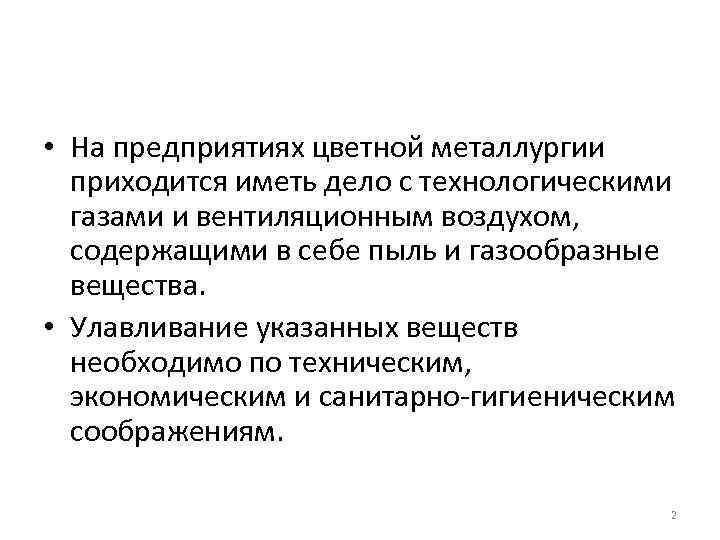 • На предприятиях цветной металлургии приходится иметь дело с технологическими газами и вентиляционным воздухом, содержащими в себе пыль и газообразные вещества.

• Улавливание указанных веществ необходимо по техническим, экономическим и санитарно-гигиеническим соображениям.

2